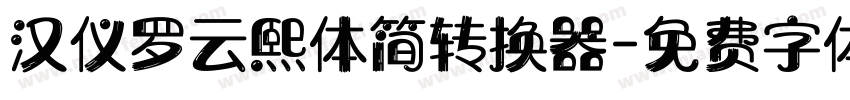 汉仪罗云熙体简转换器-免费字体